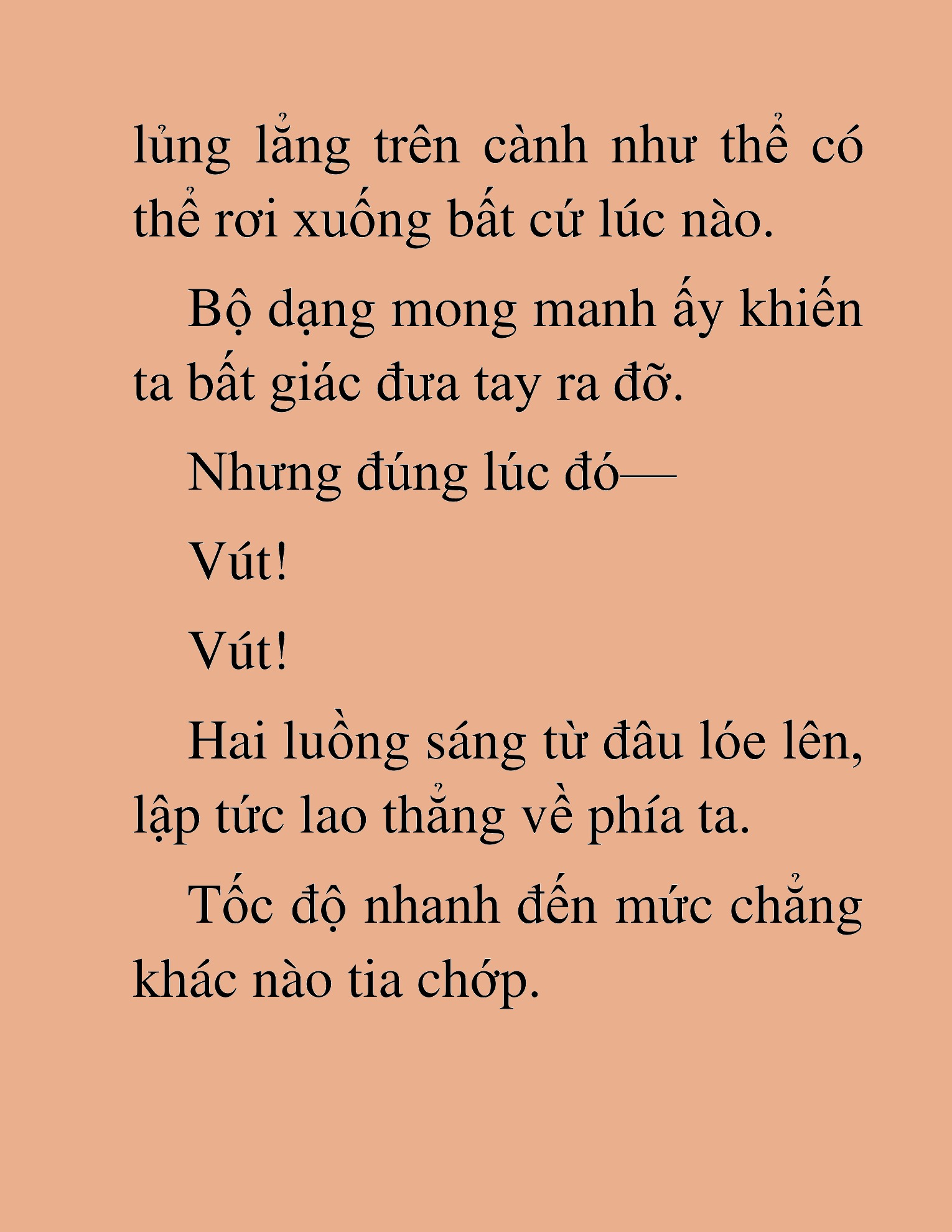 lủng lẳng trên cành như thể có thể rơi xuống bất cứ lúc nào.

Bộ dạng mong manh ấy khiến ta bất giác đưa tay ra đỡ.

Nhưng đúng lúc đó—

Vút!

Vút!

Hai luồng sáng từ đâu lóe lên, lập tức lao thẳng về phía ta.

Tốc độ nhanh đến mức chẳng khác nào tia chớp.